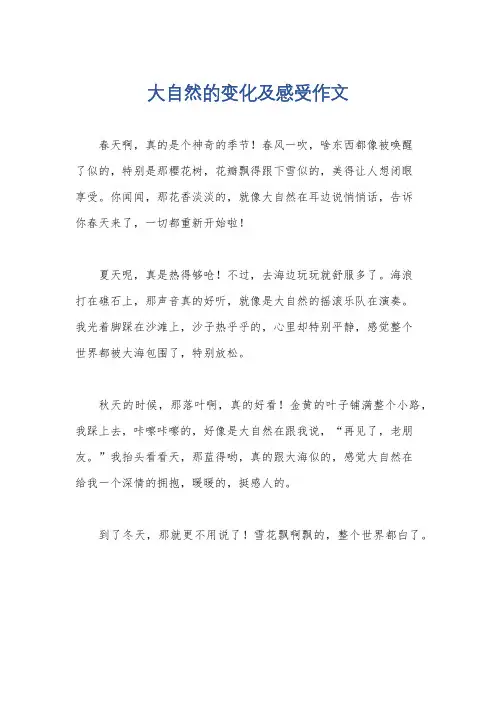 大自然的变化及感受作文

春天啊，真的是个神奇的季节！春风一吹，啥东西都像被唤醒了似的，特别是那樱花树，花瓣飘得跟下雪似的，美得让人想闭眼享受。你闻闻，那花香淡淡的，就像大自然在耳边说悄悄话，告诉你春天来了，一切都重新开始啦！

夏天呢，真是热得够呛！不过，去海边玩玩就舒服多了。海浪打在礁石上，那声音真的好听，就像是大自然的摇滚乐队在演奏。我光着脚踩在沙滩上，沙子热乎乎的，心里却特别平静，感觉整个世界都被大海包围了，特别放松。

秋天的时候，那落叶啊，真的好看！金黄的叶子铺满整个小路，我踩上去，咔嚓咔嚓的，好像是大自然在跟我说，“再见了，老朋友。”我抬头看看天，那蓝得哟，真的跟大海似的，感觉大自然在给我一个深情的拥抱，暖暖的，挺感人的。

到了冬天，那就更不用说了！雪花飘啊飘的，整个世界都白了。